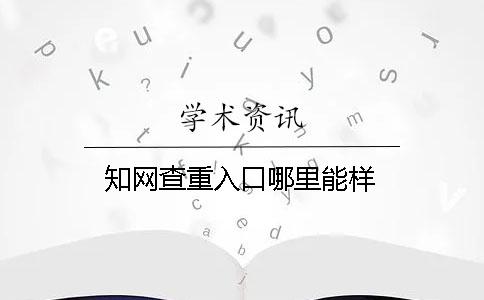 学术资讯

知网查重入口哪里能样